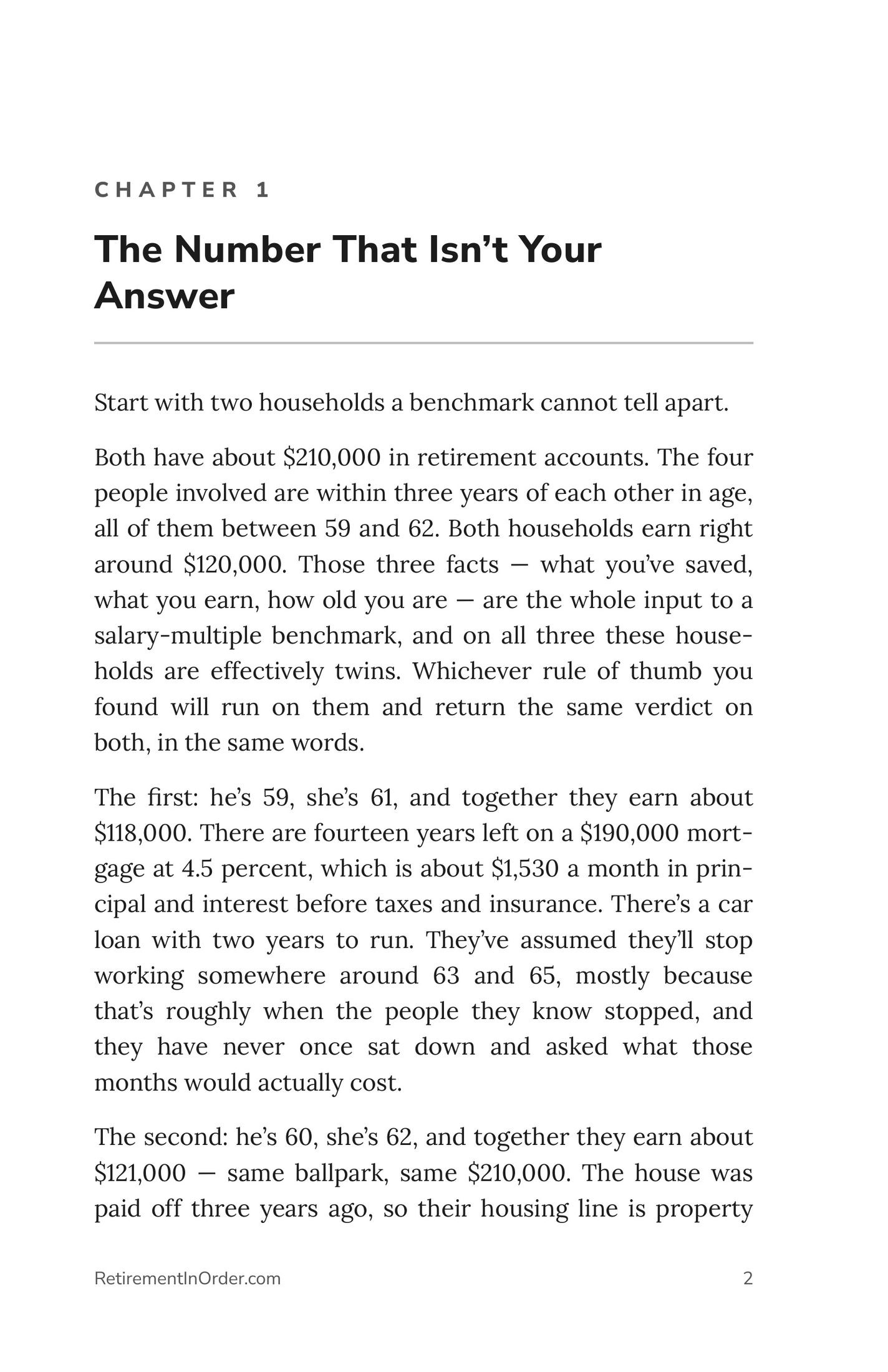 CHAPTER 1

The Number That Isn't Your Answer

Start with two households a benchmark cannot tell apart.

Both have about $210,000 in retirement accounts. The four people involved are within three years of each other in age, all of them between 59 and 62. Both households earn right around $120,000. Those three facts — what you've saved, what you earn, how old you are — are the whole input to a salary-multiple benchmark, and on all three these households are effectively twins. Whichever rule of thumb you found will run on them and return the same verdict on both, in the same words.

The first: he's 59, she's 61, and together they earn about $118,000. There are fourteen years left on a $190,000 mortgage at 4.5 percent, which is about $1,530 a month in principal and interest before taxes and insurance. There's a car loan with two years to run. They've assumed they'll stop working somewhere around 63 and 65, mostly because that's roughly when the people they know stopped, and they have never once sat down and asked what those months would actually cost.

The second: he's 60, she's 62, and together they earn about $121,000 — same ballpark, same $210,000. The house was paid off three years ago, so their housing line is property

RetirementInOrder.com 2